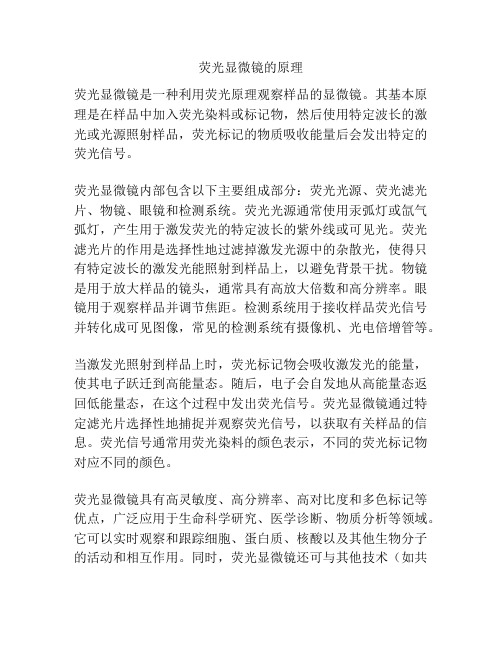 荧光显微镜的原理

荧光显微镜是一种利用荧光原理观察样品的显微镜。其基本原理是在样品中加入荧光染料或标记物，然后使用特定波长的激光或光源照射样品，荧光标记的物质吸收能量后会发出特定的荧光信号。

荧光显微镜内部包含以下主要组成部分：荧光光源、荧光滤光片、物镜、眼镜和检测系统。荧光光源通常使用汞弧灯或氙气弧灯，产生用于激发荧光的特定波长的紫外线或可见光。荧光滤光片的作用是选择性地过滤掉激发光源中的杂散光，使得只有特定波长的激发光能照射到样品上，以避免背景干扰。物镜是用于放大样品的镜头，通常具有高放大倍数和高分辨率。眼镜用于观察样品并调节焦距。检测系统用于接收样品荧光信号并转化成可见图像，常见的检测系统有摄像机、光电倍增管等。

当激发光照射到样品上时，荧光标记物会吸收激发光的能量，使其电子跃迁到高能量态。随后，电子会自发地从高能量态返回低能量态，在这个过程中发出荧光信号。荧光显微镜通过特定滤光片选择性地捕捉并观察荧光信号，以获取有关样品的信息。荧光信号通常用荧光染料的颜色表示，不同的荧光标记物对应不同的颜色。

荧光显微镜具有高灵敏度、高分辨率、高对比度和多色标记等优点，广泛应用于生命科学研究、医学诊断、物质分析等领域。它可以实时观察和跟踪细胞、蛋白质、核酸以及其他生物分子的活动和相互作用。同时，荧光显微镜还可与其他技术（如共